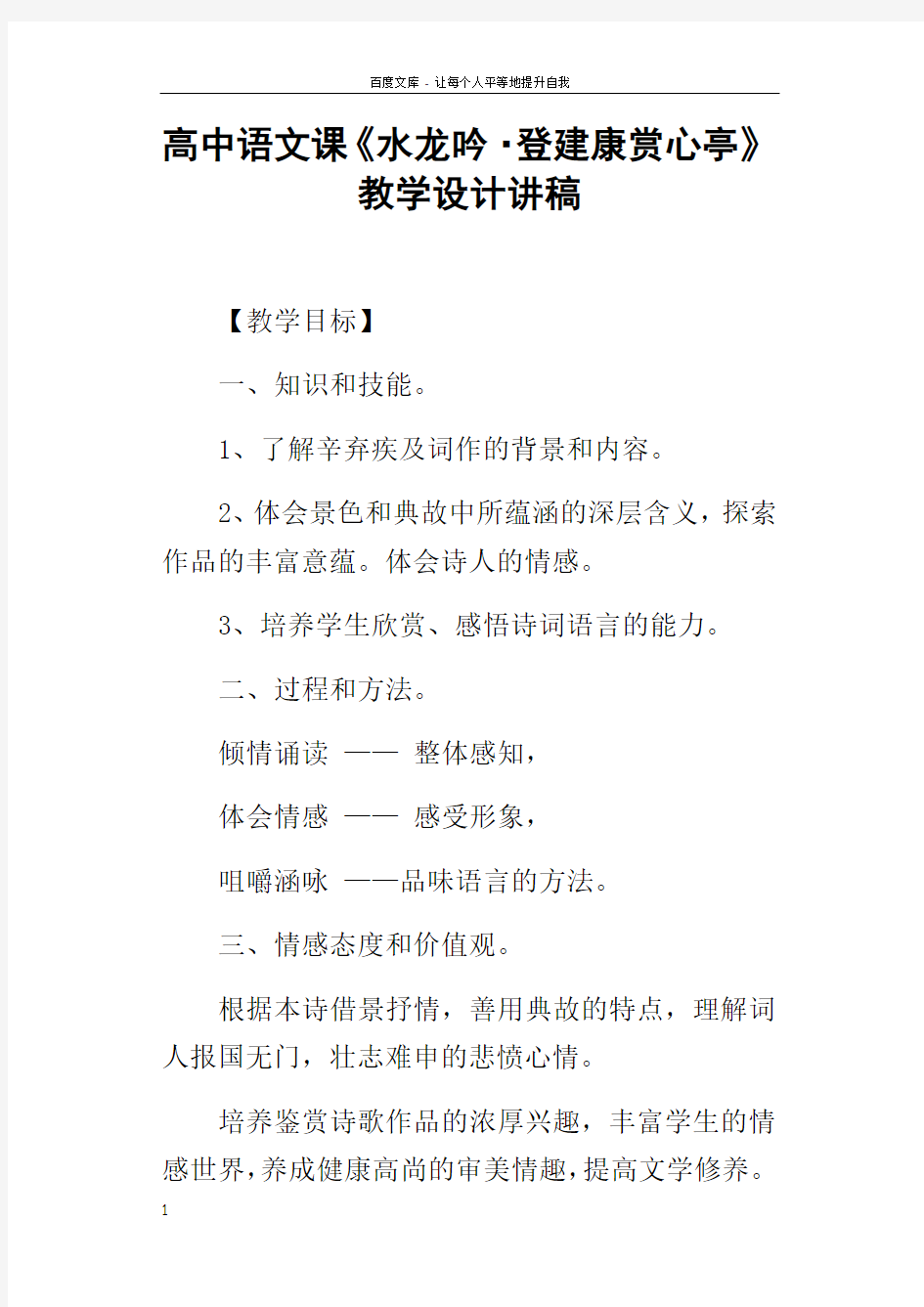 百度文库 - 让每个人平等地提升自我

高中语文课《水龙吟·登建康赏心亭》教学设计讲稿

【教学目标】

一、知识和技能。

1、了解辛弃疾及词作的背景和内容。

2、体会景色和典故中所蕴涵的深层含义，探索作品的丰富意蕴。体会诗人的情感。

3、培养学生欣赏、感悟诗词语言的能力。

二、过程和方法。

倾情诵读 —— 整体感知，

体会情感 —— 感受形象，

咀嚼涵咏 ——品味语言的方法。

三、情感态度和价值观。

根据本诗借景抒情，善用典故的特点，理解词人报国无门，壮志难申的悲愤心情。

培养鉴赏诗歌作品的浓厚兴趣，丰富学生的情感世界，养成健康高尚的审美情趣，提高文学修养。

1